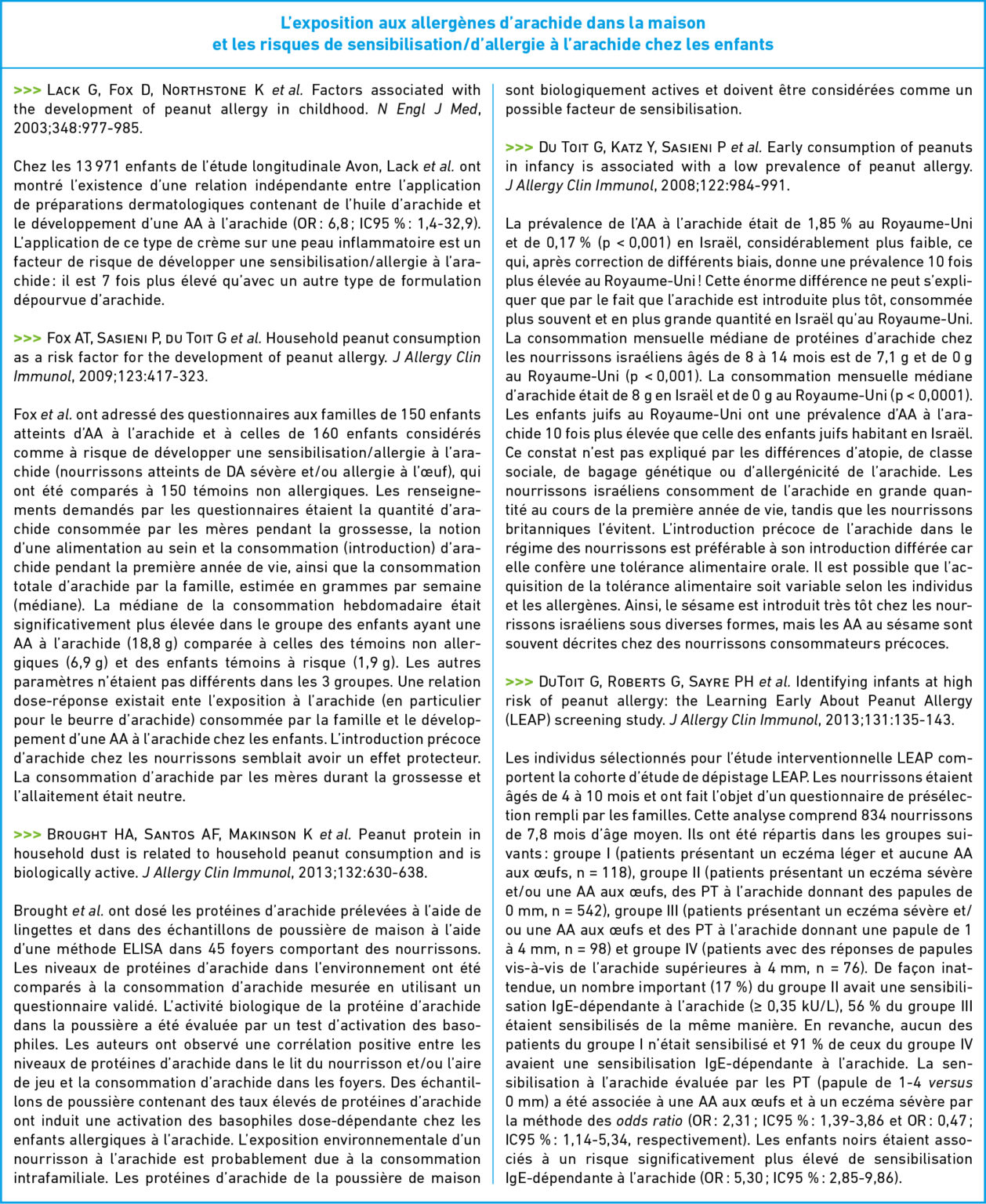 L'exposition aux allergènes d'arachide dans la maison et les risques de sensibilisation/d'allergie à l'arachide chez les enfants

>>> Lack G, Fox D, Northstone K et al. Factors associated with the development of peanut allergy in childhood. N Engl J Med, 2003;348:977-985.

Chez les 13 971 enfants de l'étude longitudinale Avon, Lack et al. ont montré l'existence d'une relation indépendante entre l'application de préparations dermatologiques contenant de l'huile d'arachide et le développement d'une AA à l'arachide (OR : 6,8 ; IC95 % : 1,4-32,9). L'application de ce type de crème sur une peau inflammatoire est un facteur de risque de développer une sensibilisation/allergie à l'arachide : il est 7 fois plus élevé qu'avec un autre type de formulation dépourvue d'arachide.

>>> Fox AT, Sasieni P, du Toit G et al. Household peanut consumption as a risk factor for the development of peanut allergy. J Allergy Clin Immunol, 2009;123:417-323.

Fox et al. ont adressé des questionnaires aux familles de 150 enfants atteints d'AA à l'arachide et à celles de 160 enfants considérés comme à risque de développer une sensibilisation/allergie à l'arachide (nourrissons atteints de DA sévère et/ou allergie à l'œuf), qui ont été comparés à 150 témoins non allergiques. Les renseignements demandés par les questionnaires étaient la quantité d'arachide consommée par les mères pendant la grossesse, la notion d'une alimentation au sein et la consommation (introduction) d'arachide pendant la première année de vie, ainsi que la consommation totale d'arachide par la famille, estimée en grammes par semaine (médiane). La médiane de la consommation hebdomadaire était significativement plus élevée dans le groupe des enfants ayant une AA à l'arachide (18,8 g) comparée à celles des témoins non allergiques (6,9 g) et des enfants témoins à risque (1,9 g). Les autres paramètres n'étaient pas différents dans les 3 groupes. Une relation dose-réponse existait ente l'exposition à l'arachide (en particulier pour le beurre d'arachide) consommée par la famille et le développement d'une AA à l'arachide chez les enfants. L'introduction précoce d'arachide chez les nourrissons semblait avoir un effet protecteur. La consommation d'arachide par les mères durant la grossesse et l'allaitement était neutre.

>>> Brought HA, Santos AF, Makinson K et al. Peanut protein in household dust is related to household peanut consumption and is biologically active. J Allergy Clin Immunol, 2013;132:630-638.

Brought et al. ont dosé les protéines d'arachide prélevées à l'aide de lingettes et dans des échantillons de poussière de maison à l'aide d'une méthode ELISA dans 45 foyers comportant des nourrissons. Les niveaux de protéines d'arachide dans l'environnement ont été comparés à la consommation d'arachide mesurée en utilisant un questionnaire validé. L'activité biologique de la protéine d'arachide dans la poussière a été évaluée par un test d'activation des basophiles. Les auteurs ont observé une corrélation positive entre les niveaux de protéines d'arachide dans le lit du nourrisson et/ou l'aire de jeu et la consommation d'arachide dans les foyers. Des échantillons de poussière contenant des taux élevés de protéines d'arachide ont induit une activation des basophiles dose-dépendante chez les enfants allergiques à l'arachide. L'exposition environnementale d'un nourrisson à l'arachide est probablement due à la consommation intrafamiliale. Les protéines d'arachide de la poussière de maison sont biologiquement actives et doivent être considérées comme un possible facteur de sensibilisation.

>>> Du Toit G, Katz Y, Sasieni P et al. Early consumption of peanuts in infancy is associated with a low prevalence of peanut allergy. J Allergy Clin Immunol, 2008;122:984-991.

La prévalence de l'AA à l'arachide était de 1,85 % au Royaume-Uni et de 0,17 % (p < 0,001) en Israël, considérablement plus faible, ce qui, après correction de différents biais, donne une prévalence 10 fois plus élevée au Royaume-Uni ! Cette énorme différence ne peut s'expliquer que par le fait que l'arachide est introduite plus tôt, consommée plus souvent et en plus grande quantité en Israël qu'au Royaume-Uni. La consommation mensuelle médiane de protéines d'arachide chez les nourrissons israéliens âgés de 8 à 14 mois est de 7,1 g et de 0 g au Royaume-Uni (p < 0,001). La consommation mensuelle médiane d'arachide était de 8 g en Israël et de 0 g au Royaume-Uni (p < 0,0001). Les enfants juifs au Royaume-Uni ont une prévalence d'AA à l'arachide 10 fois plus élevée que celle des enfants juifs habitant en Israël. Ce constat n'est pas expliqué par les différences d'atopie, de classe sociale, de bagage génétique ou d'allergénicité de l'arachide. Les nourrissons israéliens consomment de l'arachide en grande quantité au cours de la première année de vie, tandis que les nourrissons britanniques l'évitent. L'introduction précoce de l'arachide dans le régime des nourrissons est préférable à son introduction différée car elle confère une tolérance alimentaire orale. Il est possible que l'acquisition de la tolérance alimentaire soit variable selon les individus et les allergènes. Ainsi, le sésame est introduit très tôt chez les nourrissons israéliens sous diverses formes, mais les AA au sésame sont souvent décrites chez des nourrissons consommateurs précoces.

>>> DuToit G, Roberts G, Sayre PH et al. Identifying infants at high risk of peanut allergy: the Learning Early About Peanut Allergy (LEAP) screening study. J Allergy Clin Immunol, 2013;131:135-143.

Les individus sélectionnés pour l'étude interventionnelle LEAP comportent la cohorte d'étude de dépistage LEAP. Les nourrissons étaient âgés de 4 à 10 mois et ont fait l'objet d'un questionnaire de présélection rempli par les familles. Cette analyse comprend 834 nourrissons de 7,8 mois d'âge moyen. Ils ont été répartis dans les groupes suivants : groupe I (patients présentant un eczéma léger et aucune AA aux œufs, n = 118), groupe II (patients présentant un eczéma sévère et/ou une AA aux œufs, des PT à l'arachide donnant des papules de 0 mm, n = 542), groupe III (patients présentant un eczéma sévère et/ou une AA aux œufs et des PT à l'arachide donnant une papule de 1 à 4 mm, n = 98) et groupe IV (patients avec des réponses de papules vis-à-vis de l'arachide supérieures à 4 mm, n = 76). De façon inattendue, un nombre important (17 %) du groupe II avait une sensibilisation IgE-dépendante à l'arachide (≥ 0,35 kU/L), 56 % du groupe III étaient sensibilisés de la même manière. En revanche, aucun des patients du groupe I n'était sensibilisé et 91 % de ceux du groupe IV avaient une sensibilisation IgE-dépendante à l'arachide. La sensibilisation à l'arachide évaluée par les PT (papule de 1-4 versus 0 mm) a été associée à une AA aux œufs et à un eczéma sévère par la méthode des odds ratio (OR : 2,31 ; IC95 % : 1,39-3,86 et OR : 0,47 ; IC95 % : 1,14-5,34, respectivement). Les enfants noirs étaient associés à un risque significativement plus élevé de sensibilisation IgE-dépendante à l'arachide (OR : 5,30 ; IC95 % : 2,85-9,86).